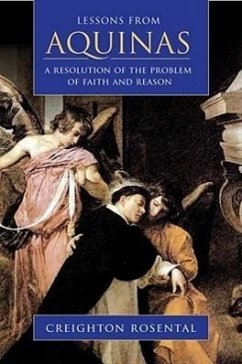 LESSONS FROM
AQUINAS
A RESOLUTION OF THE PROBLEM OF FAITH AND REASON

CREIGHTON ROSENTAL